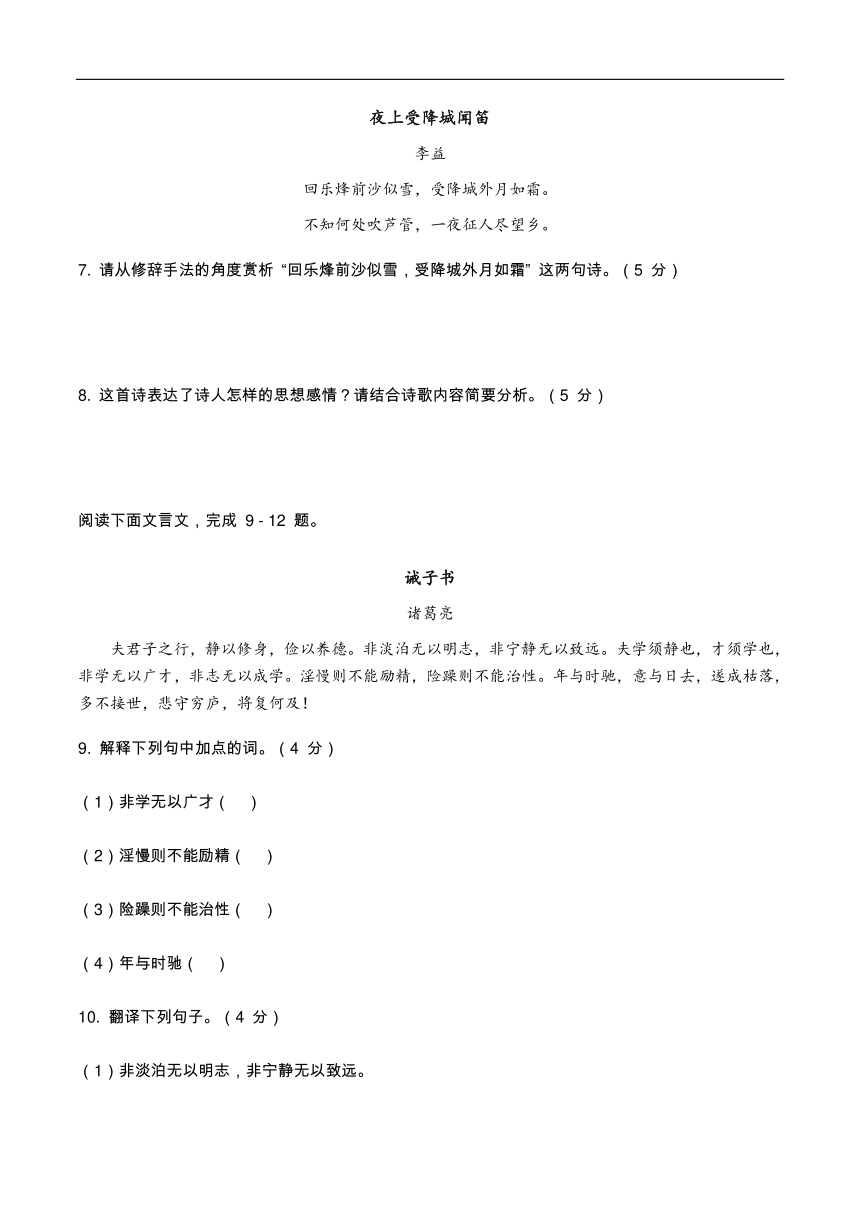 夜上受降城闻笛

李益

回乐烽前沙似雪，受降城外月如霜。

不知何处吹芦管，一夜征人尽望乡。

7. 请从修辞手法的角度赏析“回乐烽前沙似雪，受降城外月如霜”这两句诗。（5 分）

8. 这首诗表达了诗人怎样的思想感情？请结合诗歌内容简要分析。（5 分）

阅读下面文言文，完成 9 - 12 题。

诫子书

诸葛亮

夫君子之行，静以修身，俭以养德。非淡泊无以明志，非宁静无以致远。夫学须静也，才须学也，非学无以广才，非志无以成学。淫慢则不能励精，险躁则不能治性。年与时驰，意与日去，遂成枯落，多不接世，悲守穷庐，将复何及！

9. 解释下列句中加点的词。（4 分）

（1）非学无以广才（ ）

（2）淫慢则不能励精（ ）

（3）险躁则不能治性（ ）

（4）年与时驰（ ）

10. 翻译下列句子。（4 分）

（1）非淡泊无以明志，非宁静无以致远。